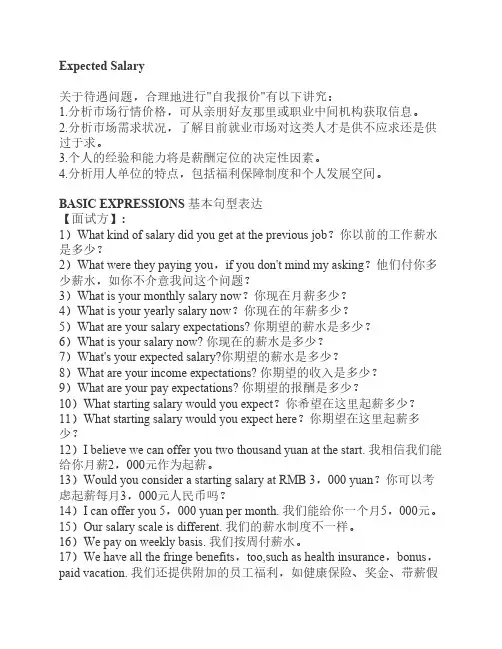 Expected Salary

关于待遇问题，合理地进行"自我报价"有以下讲究：
1.分析市场行情价格，可从亲朋好友那里或职业中间机构获取信息。
2.分析市场需求状况，了解目前就业市场对这类人才是供不应求还是供过于求。
3.个人的经验和能力将是薪酬定位的决定性因素。
4.分析用人单位的特点，包括福利保障制度和个人发展空间。

BASIC EXPRESSIONS 基本句型表达
【面试方】：
1）What kind of salary did you get at the previous job？你以前的工作薪水是多少？
2）What were they paying you，if you don't mind my asking？他们付你多少薪水，如你不介意我问这个问题？
3）What is your monthly salary now？你现在月薪多少？
4）What is your yearly salary now？你现在的年薪多少？
5）What are your salary expectations? 你期望的薪水是多少？
6）What is your salary now? 你现在的薪水是多少？
7）What's your expected salary?你期望的薪水是多少？
8）What are your income expectations? 你期望的收入是多少？
9）What are your pay expectations? 你期望的报酬是多少？
10）What starting salary would you expect？你希望在这里起薪多少？
11）What starting salary would you expect here？你期望在这里起薪多少？
12）I believe we can offer you two thousand yuan at the start. 我相信我们能给你月薪2，000元作为起薪。
13）Would you consider a starting salary at RMB 3，000 yuan？你可以考虑起薪每月3，000元人民币吗？
14）I can offer you 5，000 yuan per month. 我们能给你一个月5，000元。
15）Our salary scale is different. 我们的薪水制度不一样。
16）We pay on weekly basis. 我们按周付薪水。
17）We have all the fringe benefits，too,such as health insurance，bonus，paid vacation. 我们还提供附加的员工福利，如健康保险、奖金、带薪假